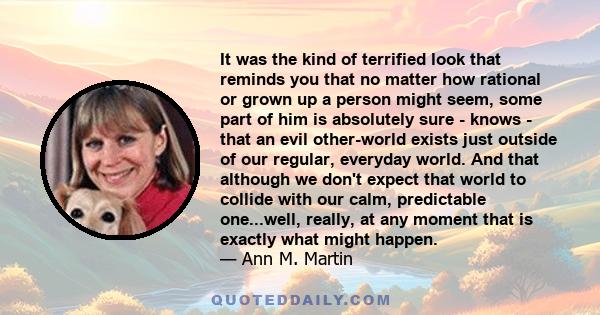 It was the kind of terrified look that reminds you that no matter how rational or grown up a person might seem, some part of him is absolutely sure - knows - that an evil other-world exists just outside of our regular, everyday world. And that although we don't expect that world to collide with our calm, predictable one...well, really, at any moment that is exactly what might happen.
— Ann M. Martin

QUOTEDDAILY.COM